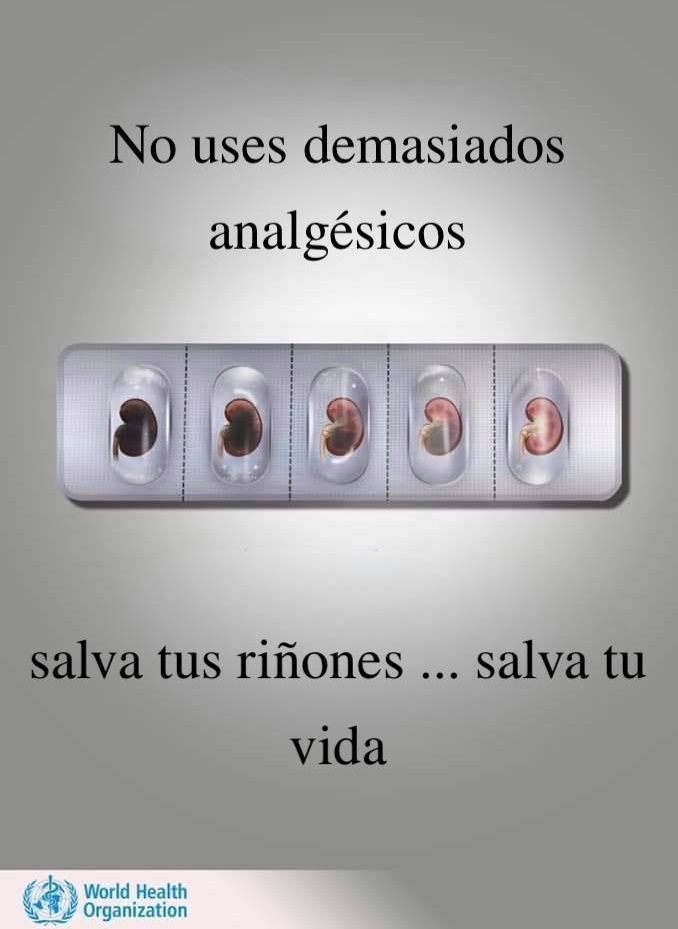 No uses demasiados analgésicos

salva tus riñones ... salva tu vida

World Health Organization